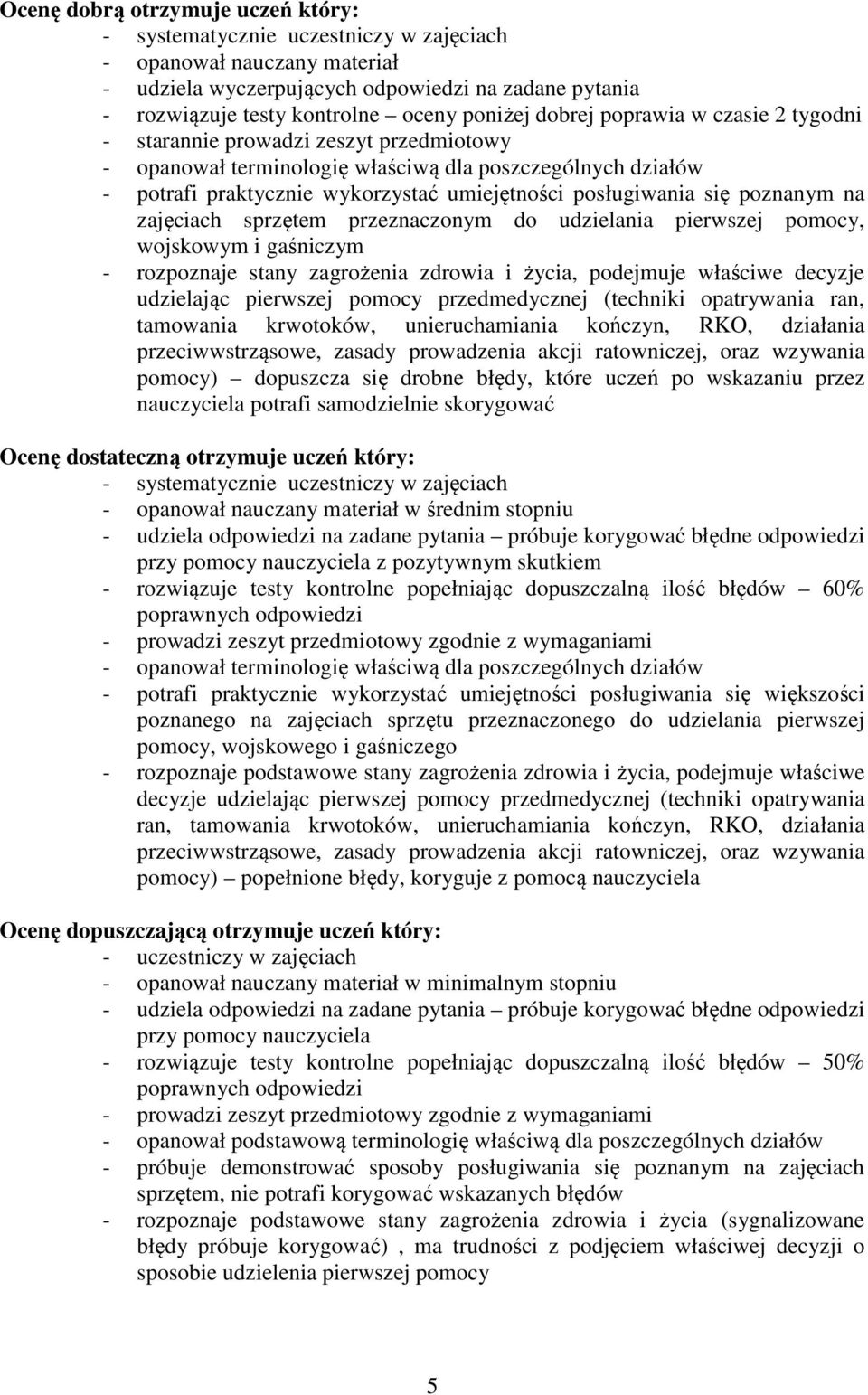 **Ocenę dobrą otrzymuje uczeń który:**
- systematycznie uczestniczy w zajęciach
- opanował nauczany materiał
- udziela wyczerpujących odpowiedzi na zadane pytania
- rozwiązuje testy kontrolne – oceny poniżej dobrej poprawia w czasie 2 tygodni
- starannie prowadzi zeszyt przedmiotowy
- opanował terminologię właściwą dla poszczególnych działów
- potrafi praktycznie wykorzystać umiejętności posługiwania się poznanym na zajęciach sprzętem przeznaczonym do udzielania pierwszej pomocy, wojskowym i gaśniczym
- rozpoznaje stany zagrożenia zdrowia i życia, podejmuje właściwe decyzje udzielając pierwszej pomocy przedmedycznej (techniki opatrywania ran, tamowania krwotoków, unieruchamiania kończyn, RKO, działania przeciwwstrząsowe, zasady prowadzenia akcji ratowniczej, oraz wzywania pomocy) – dopuszcza się drobne błędy, które uczeń po wskazaniu przez nauczyciela potrafi samodzielnie skorygować

**Ocenę dostateczną otrzymuje uczeń który:**
- systematycznie uczestniczy w zajęciach
- opanował nauczany materiał w średnim stopniu
- udziela odpowiedzi na zadane pytania – próbuje korygować błędne odpowiedzi przy pomocy nauczyciela z pozytywnym skutkiem
- rozwiązuje testy kontrolne popełniając dopuszczalną ilość błędów – 60% poprawnych odpowiedzi
- prowadzi zeszyt przedmiotowy zgodnie z wymaganiami
- opanował terminologię właściwą dla poszczególnych działów
- potrafi praktycznie wykorzystać umiejętności posługiwania się większości poznanego na zajęciach sprzętu przeznaczonego do udzielania pierwszej pomocy, wojskowego i gaśniczego
- rozpoznaje podstawowe stany zagrożenia zdrowia i życia, podejmuje właściwe decyzje udzielając pierwszej pomocy przedmedycznej (techniki opatrywania ran, tamowania krwotoków, unieruchamiania kończyn, RKO, działania przeciwwstrząsowe, zasady prowadzenia akcji ratowniczej, oraz wzywania pomocy) – popełnione błędy, koryguje z pomocą nauczyciela

**Ocenę dopuszczającą otrzymuje uczeń który:**
- uczestniczy w zajęciach
- opanował nauczany materiał w minimalnym stopniu
- udziela odpowiedzi na zadane pytania – próbuje korygować błędne odpowiedzi przy pomocy nauczyciela
- rozwiązuje testy kontrolne popełniając dopuszczalną ilość błędów – 50% poprawnych odpowiedzi
- prowadzi zeszyt przedmiotowy zgodnie z wymaganiami
- opanował podstawową terminologię właściwą dla poszczególnych działów
- próbuje demonstrować sposoby posługiwania się poznanym na zajęciach sprzętem, nie potrafi korygować wskazanych błędów
- rozpoznaje podstawowe stany zagrożenia zdrowia i życia (sygnalizowane błędy próbuje korygować) , ma trudności z podjęciem właściwej decyzji o sposobie udzielenia pierwszej pomocy

5